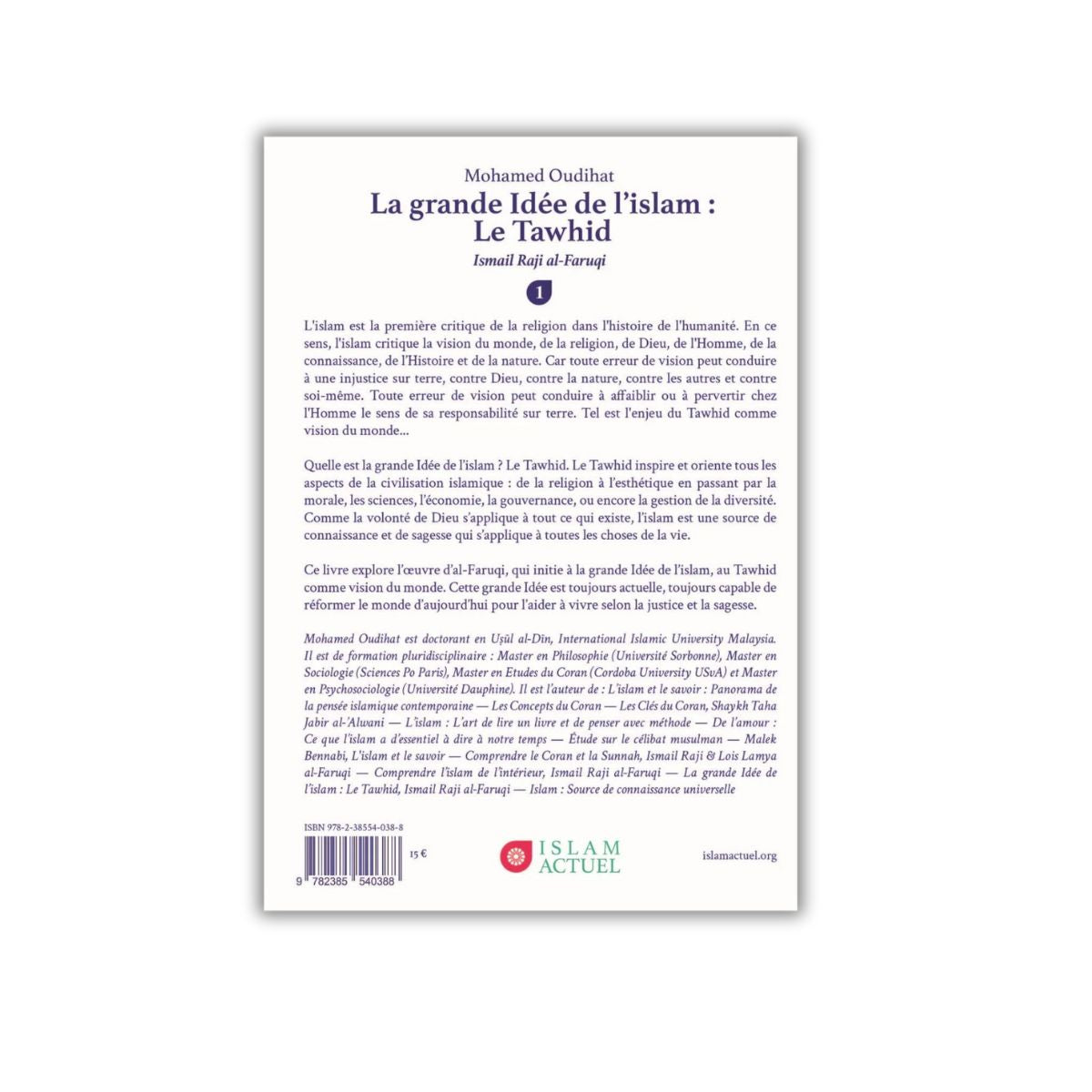 Mohamed Oudihat

La grande Idée de l'islam : Le Tawhid

Ismail Raji al-Faruqi

1

L'islam est la première critique de la religion dans l'histoire de l'humanité. En ce sens, l'islam critique la vision du monde, de la religion, de Dieu, de l'Homme, de la connaissance, de l'Histoire et de la nature. Car toute erreur de vision peut conduire à une injustice sur terre, contre Dieu, contre la nature, contre les autres et contre soi-même. Toute erreur de vision peut conduire à affaiblir ou à pervertir chez l'Homme le sens de sa responsabilité sur terre. Tel est l'enjeu du Tawhid comme vision du monde...

Quelle est la grande Idée de l'islam ? Le Tawhid. Le Tawhid inspire et oriente tous les aspects de la civilisation islamique : de la religion à l'esthétique en passant par la morale, les sciences, l'économie, la gouvernance, ou encore la gestion de la diversité. Comme la volonté de Dieu s'applique à tout ce qui existe, l'islam est une source de connaissance et de sagesse qui s'applique à toutes les choses de la vie.

Ce livre explore l'œuvre d'al-Faruqi, qui initie à la grande Idée de l'islam, au Tawhid comme vision du monde. Cette grande Idée est toujours actuelle, toujours capable de réformer le monde d'aujourd'hui pour l'aider à vivre selon la justice et la sagesse.

Mohamed Oudihat est doctorant en Uṣūl al-Dīn, International Islamic University Malaysia. Il est de formation pluridisciplinaire : Master en Philosophie (Université Sorbonne), Master en Sociologie (Sciences Po Paris), Master en Etudes du Coran (Cordoba University USvA) et Master en Psychosociologie (Université Dauphine). Il est l'auteur de : L'islam et le savoir : Panorama de la pensée islamique contemporaine — Les Concepts du Coran — Les Clés du Coran, Shaykh Taha Jabir al-'Alwani — L'islam : L'art de lire un livre et de penser avec méthode — De l'amour : Ce que l'islam a d'essentiel à dire à notre temps — Étude sur le célibat musulman — Malek Bennabi, L'islam et le savoir — Comprendre le Coran et la Sunnah, Ismail Raji & Lois Lamya al-Faruqi — Comprendre l'islam de l'intérieur, Ismail Raji al-Faruqi — La grande Idée de l'islam : Le Tawhid, Ismail Raji al-Faruqi — Islam : Source de connaissance universelle

ISBN 978-2-38554-038-8

9 782385 540388

15 €

ISLAM ACTUEL

islamactuel.org